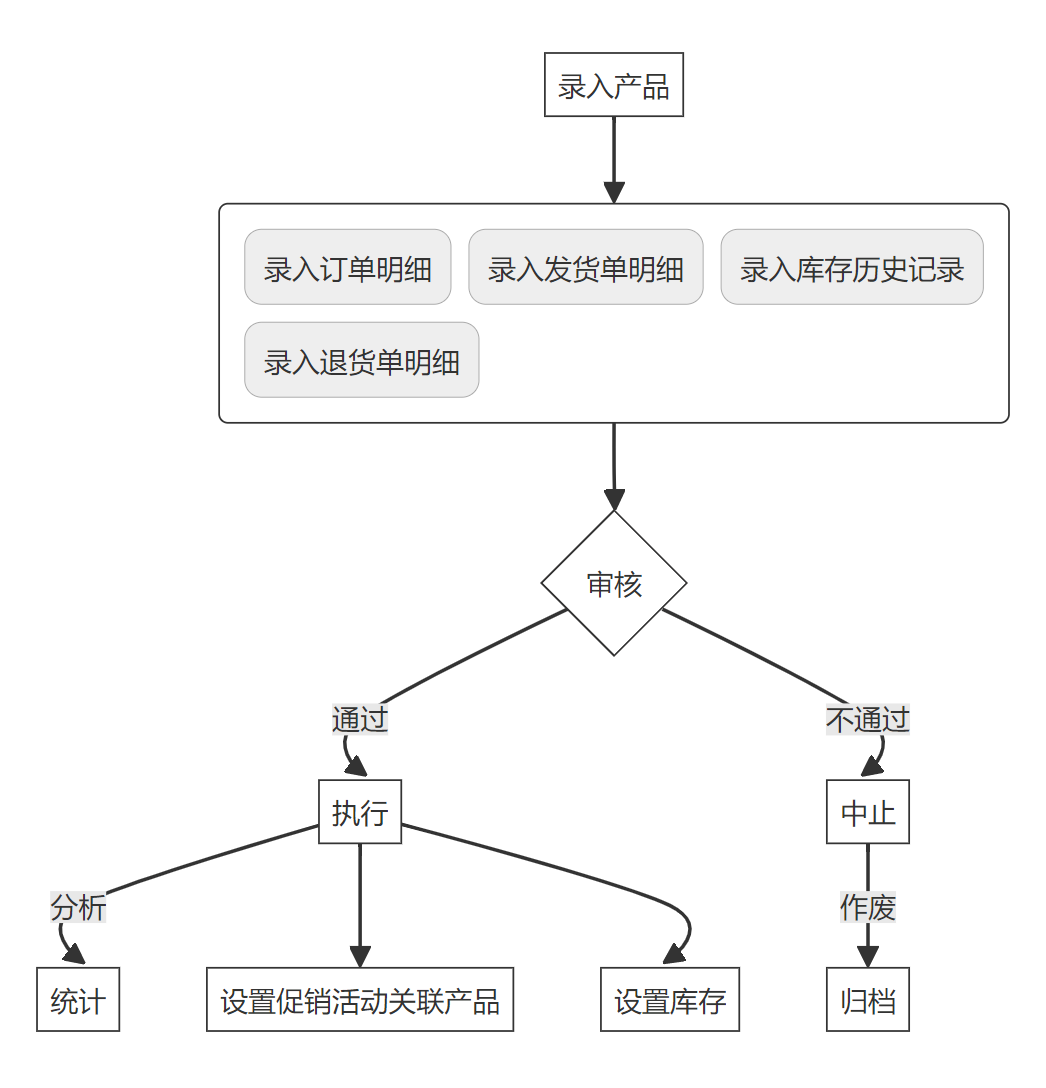 录入产品

录入订单明细
录入发货单明细
录入库存历史记录
录入退货单明细

审核

通过
不通过

执行
中止

分析
作废

统计
设置促销活动关联产品
设置库存
归档